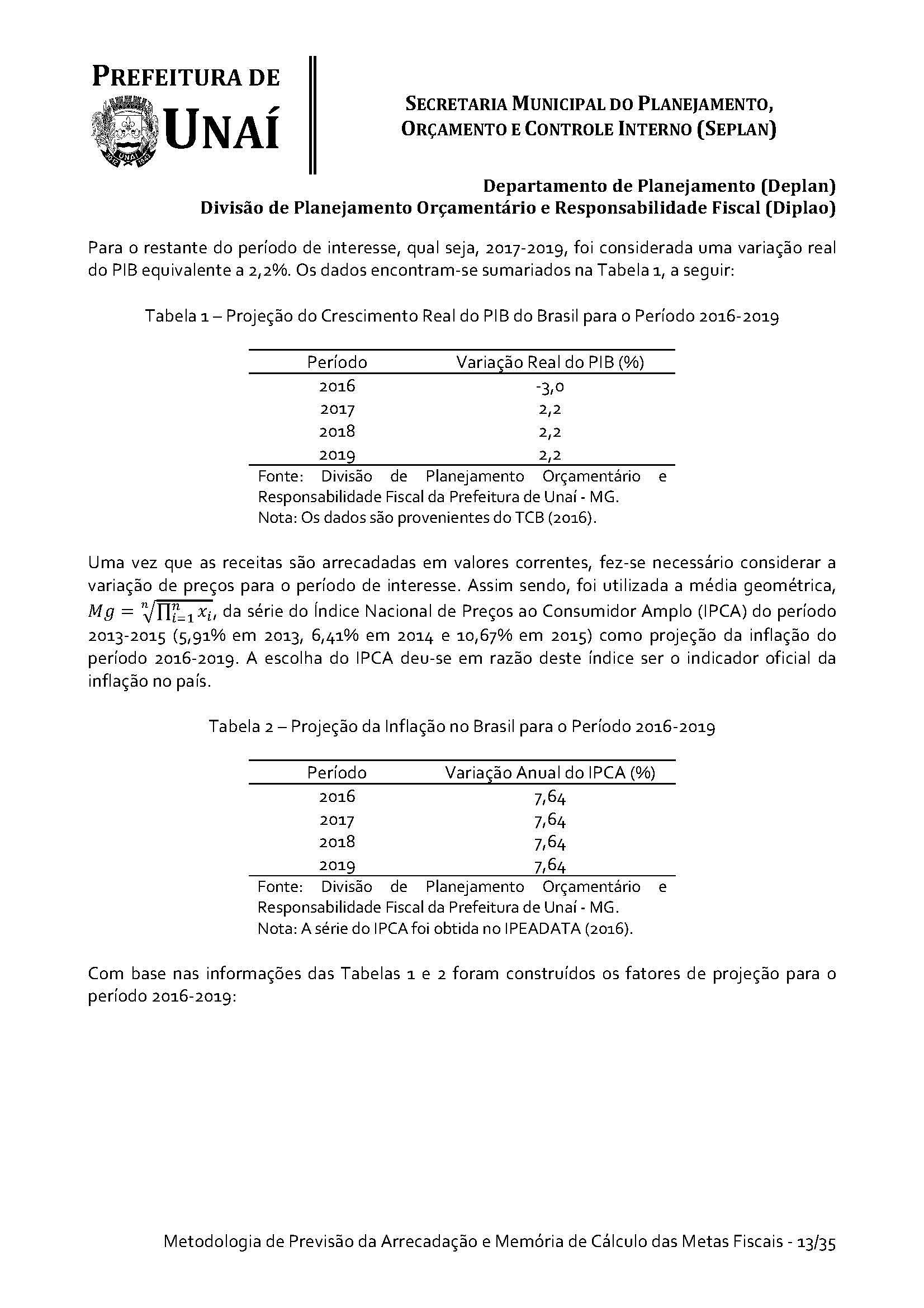 PREFEITURA DE UNAÍ

SECRETARIA MUNICIPAL DO PLANEJAMENTO, ORÇAMENTO E CONTROLE INTERNO (SEPLAN)

Departamento de Planejamento (Deplan)
Divisão de Planejamento Orçamentário e Responsabilidade Fiscal (Diplao)

Para o restante do período de interesse, qual seja, 2017-2019, foi considerada uma variação real do PIB equivalente a 2,2%. Os dados encontram-se sumariados na Tabela 1, a seguir:

Tabela 1 – Projeção do Crescimento Real do PIB do Brasil para o Período 2016-2019

| Período | Variação Real do PIB (%) |
|---|---|
| 2016 | -3,0 |
| 2017 | 2,2 |
| 2018 | 2,2 |
| 2019 | 2,2 |

Fonte: Divisão de Planejamento Orçamentário e Responsabilidade Fiscal da Prefeitura de Unaí - MG.
Nota: Os dados são provenientes do TCB (2016).

Uma vez que as receitas são arrecadadas em valores correntes, fez-se necessário considerar a variação de preços para o período de interesse. Assim sendo, foi utilizada a média geométrica, $Mg = \sqrt[n]{\prod_{i=1}^{n} x_i}$, da série do Índice Nacional de Preços ao Consumidor Amplo (IPCA) do período 2013-2015 (5,91% em 2013, 6,41% em 2014 e 10,67% em 2015) como projeção da inflação do período 2016-2019. A escolha do IPCA deu-se em razão deste índice ser o indicador oficial da inflação no país.

Tabela 2 – Projeção da Inflação no Brasil para o Período 2016-2019

| Período | Variação Anual do IPCA (%) |
|---|---|
| 2016 | 7,64 |
| 2017 | 7,64 |
| 2018 | 7,64 |
| 2019 | 7,64 |

Fonte: Divisão de Planejamento Orçamentário e Responsabilidade Fiscal da Prefeitura de Unaí - MG.
Nota: A série do IPCA foi obtida no IPEADATA (2016).

Com base nas informações das Tabelas 1 e 2 foram construídos os fatores de projeção para o período 2016-2019:

Metodologia de Previsão da Arrecadação e Memória de Cálculo das Metas Fiscais - 13/35